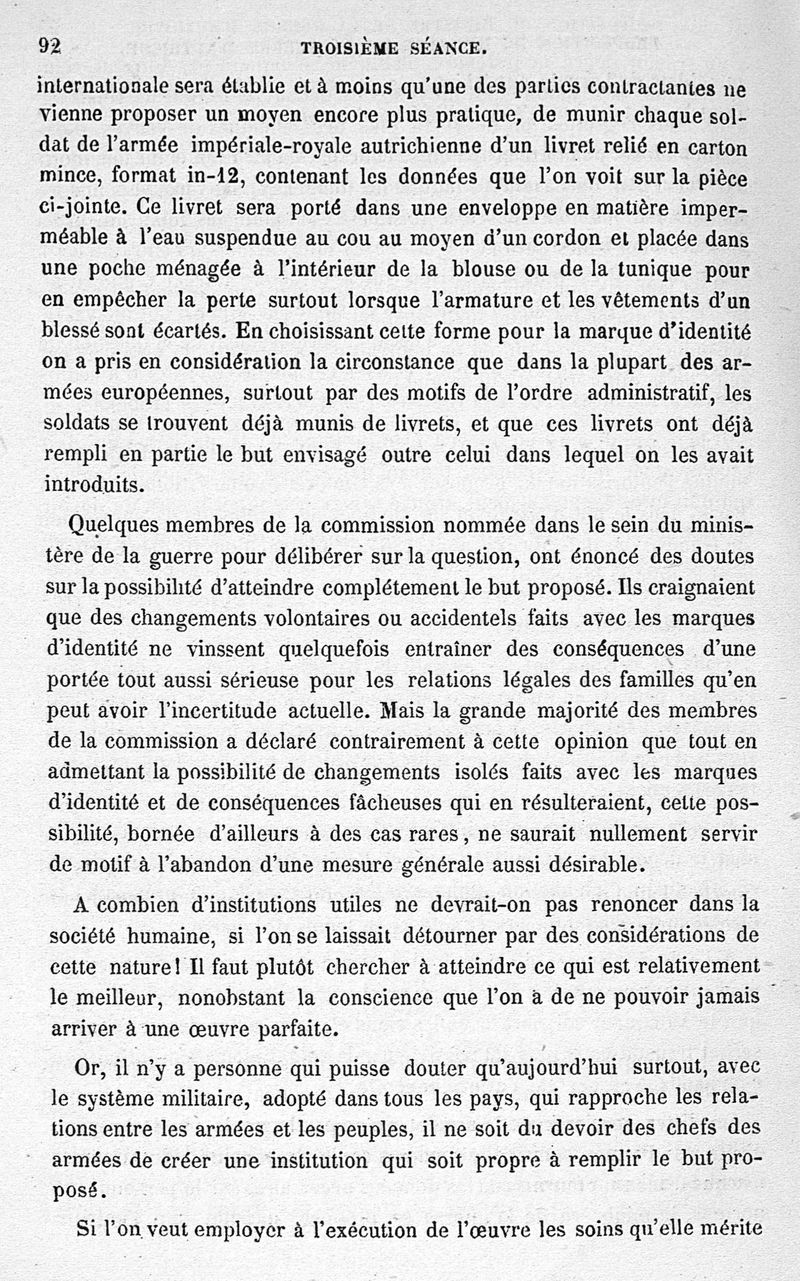 92 TROISIÈME SÉANCE.

internationale sera établie et à moins qu'une des parties contractantes ne vienne proposer un moyen encore plus pratique, de munir chaque soldat de l'armée impériale-royale autrichienne d'un livret relié en carton mince, format in-12, contenant les données que l'on voit sur la pièce ci-jointe. Ce livret sera porté dans une enveloppe en matière imperméable à l'eau suspendue au cou au moyen d'un cordon et placée dans une poche ménagée à l'intérieur de la blouse ou de la tunique pour en empêcher la perte surtout lorsque l'armature et les vêtements d'un blessé sont écartés. En choisissant cette forme pour la marque d'identité on a pris en considération la circonstance que dans la plupart des armées européennes, surtout par des motifs de l'ordre administratif, les soldats se trouvent déjà munis de livrets, et que ces livrets ont déjà rempli en partie le but envisagé outre celui dans lequel on les avait introduits.

Quelques membres de la commission nommée dans le sein du ministère de la guerre pour délibérer sur la question, ont énoncé des doutes sur la possibilité d'atteindre complétement le but proposé. Ils craignaient que des changements volontaires ou accidentels faits avec les marques d'identité ne vinssent quelquefois entraîner des conséquences d'une portée tout aussi sérieuse pour les relations légales des familles qu'en peut avoir l'incertitude actuelle. Mais la grande majorité des membres de la commission a déclaré contrairement à cette opinion que tout en admettant la possibilité de changements isolés faits avec les marques d'identité et de conséquences fâcheuses qui en résulteraient, cette possibilité, bornée d'ailleurs à des cas rares, ne saurait nullement servir de motif à l'abandon d'une mesure générale aussi désirable.

A combien d'institutions utiles ne devrait-on pas renoncer dans la société humaine, si l'on se laissait détourner par des considérations de cette nature! Il faut plutôt chercher à atteindre ce qui est relativement le meilleur, nonobstant la conscience que l'on a de ne pouvoir jamais arriver à une œuvre parfaite.

Or, il n'y a personne qui puisse douter qu'aujourd'hui surtout, avec le système militaire, adopté dans tous les pays, qui rapproche les relations entre les armées et les peuples, il ne soit du devoir des chefs des armées de créer une institution qui soit propre à remplir le but proposé.

Si l'on veut employer à l'exécution de l'œuvre les soins qu'elle mérite